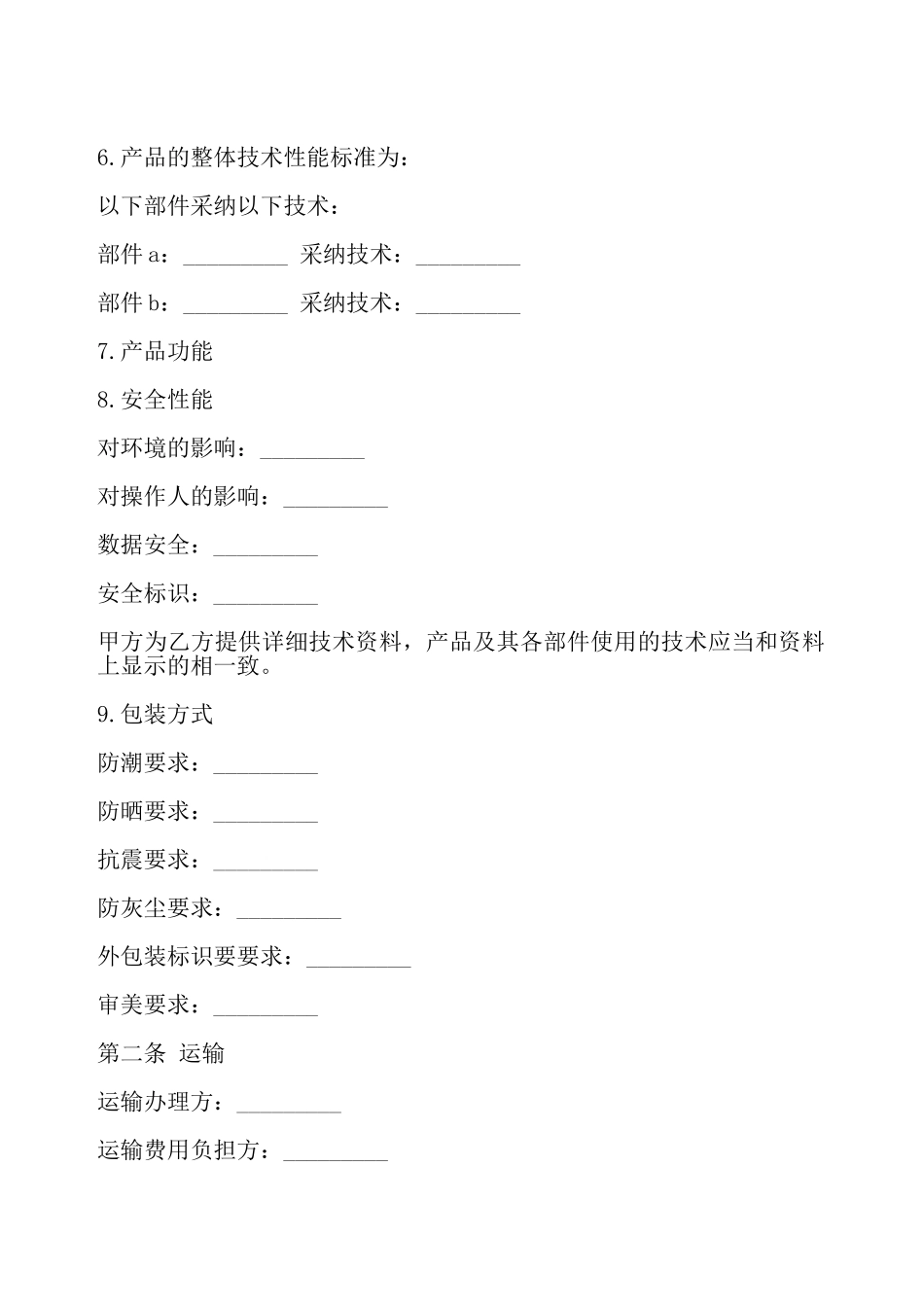 6.产品的整体技术性能标准为：

以下部件采纳以下技术：

部件 a：_________ 采纳技术：_________

部件 b：_________ 采纳技术：_________

7.产品功能

8.安全性能

对环境的影响：_________

对操作人的影响：_________

数据安全：_________

安全标识：_________

甲方为乙方提供详细技术资料，产品及其各部件使用的技术应当和资料上显示的相一致。

9.包装方式

防潮要求：_________

防晒要求：_________

抗震要求：_________

防灰尘要求：_________

外包装标识要要求：_________

审美要求：_________

第二条 运输

运输办理方：_________

运输费用负担方：_________